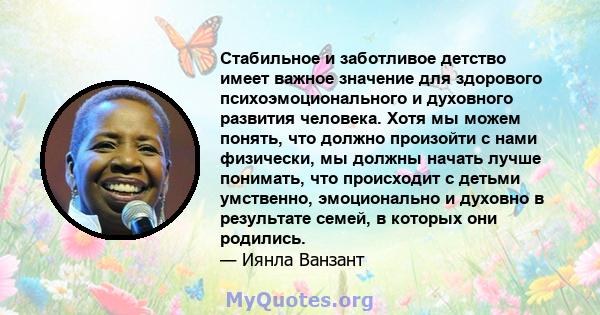 Стабильное и заботливое детство имеет важное значение для здорового психоэмоционального и духовного развития человека. Хотя мы можем понять, что должно произойти с нами физически, мы должны начать лучше понимать, что происходит с детьми умственно, эмоционально и духовно в результате семей, в которых они родились.
— Иянла Ванзант

MyQuotes.org